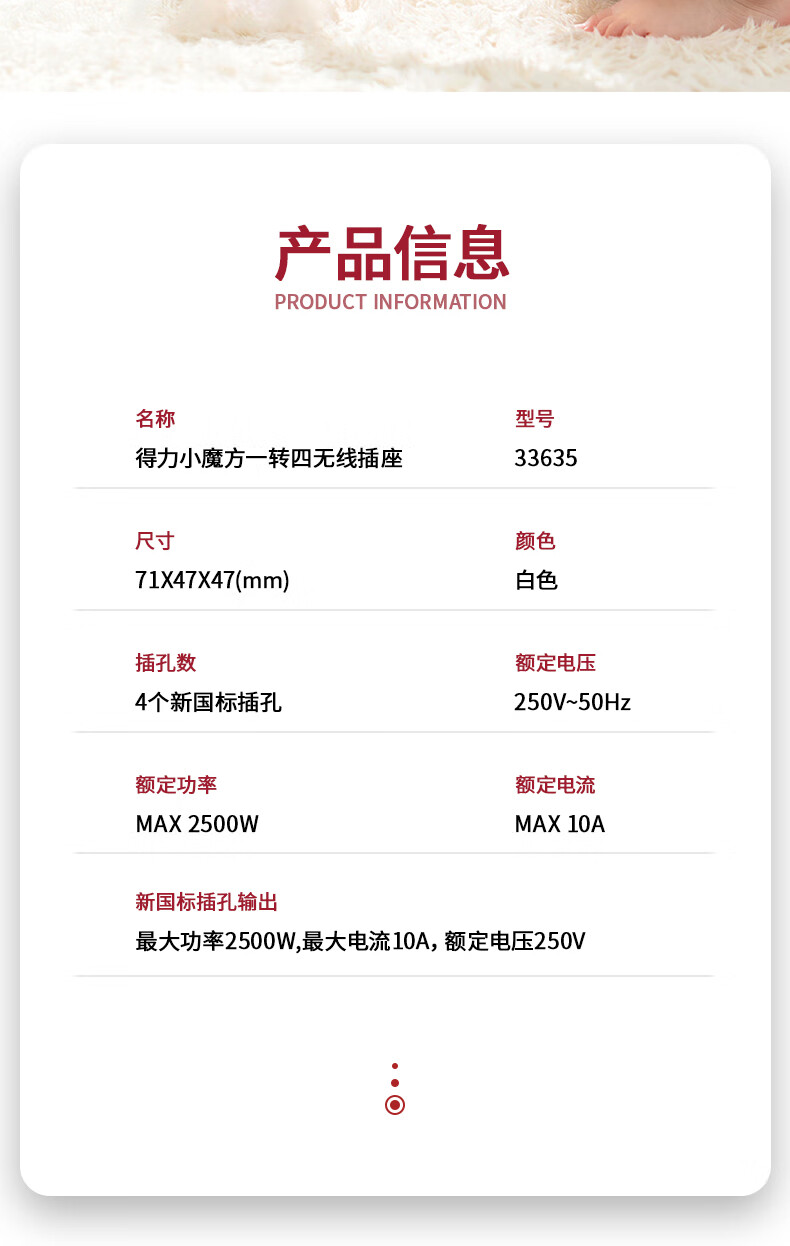 产品信息
PRODUCT INFORMATION

名称
得力小魔方一转四无线插座

型号
33635

尺寸
71X47X47(mm)

颜色
白色

插孔数
4个新国标插孔

额定电压
250V~50Hz

额定功率
MAX 2500W

额定电流
MAX 10A

新国标插孔输出
最大功率2500W,最大电流10A，额定电压250V